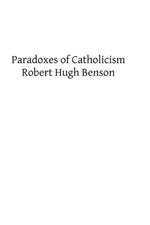 Paradoxes of Catholicism
Robert Hugh Benson